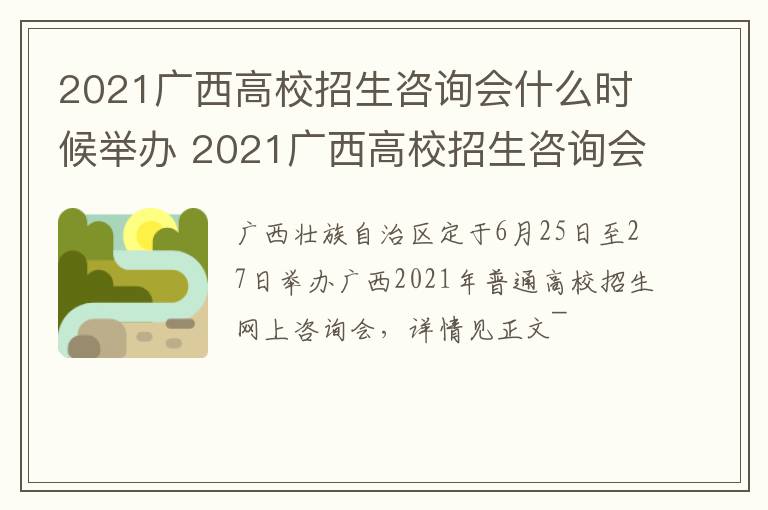 2021广西高校招生咨询会什么时候举办 2021广西高校招生咨询会

广西壮族自治区定于6月25日至27日举办广西2021年普通高校招生网上咨询会，详情见正文¯